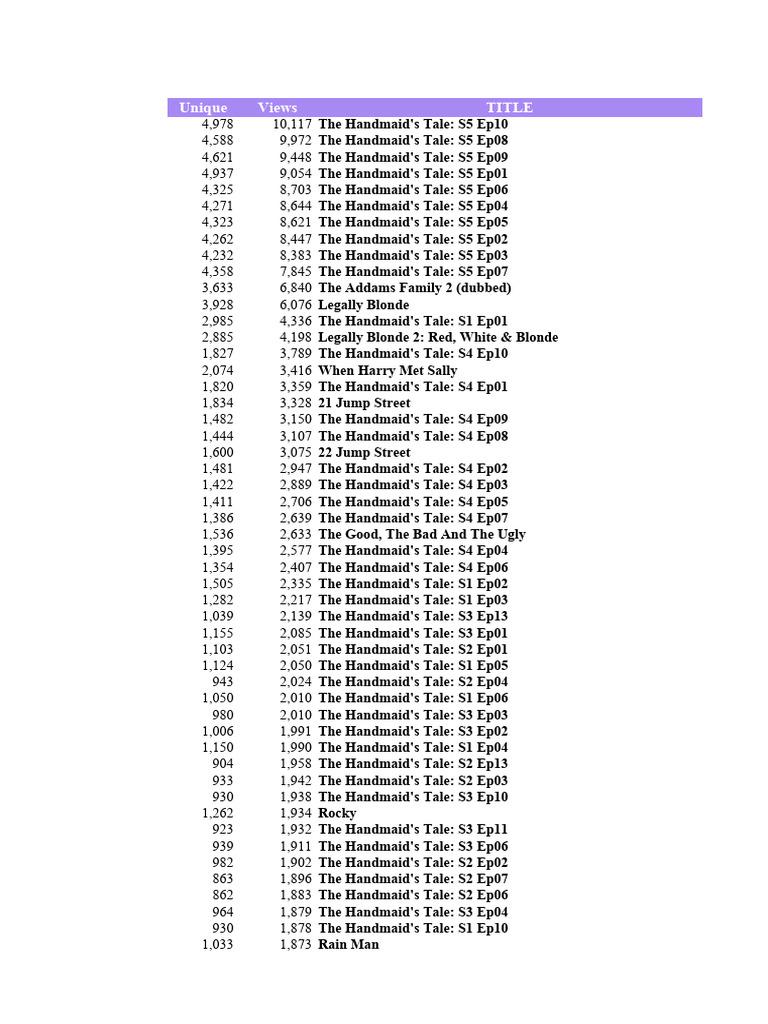 | Unique | Views | TITLE |
|---|---|---|
| 4,978 | 10,117 | The Handmaid's Tale: S5 Ep10 |
| 4,588 | 9,972 | The Handmaid's Tale: S5 Ep08 |
| 4,621 | 9,448 | The Handmaid's Tale: S5 Ep09 |
| 4,937 | 9,054 | The Handmaid's Tale: S5 Ep01 |
| 4,325 | 8,703 | The Handmaid's Tale: S5 Ep06 |
| 4,271 | 8,644 | The Handmaid's Tale: S5 Ep04 |
| 4,323 | 8,621 | The Handmaid's Tale: S5 Ep05 |
| 4,262 | 8,447 | The Handmaid's Tale: S5 Ep02 |
| 4,232 | 8,383 | The Handmaid's Tale: S5 Ep03 |
| 4,358 | 7,845 | The Handmaid's Tale: S5 Ep07 |
| 3,633 | 6,840 | The Addams Family 2 (dubbed) |
| 3,928 | 6,076 | Legally Blonde |
| 2,985 | 4,336 | The Handmaid's Tale: S1 Ep01 |
| 2,885 | 4,198 | Legally Blonde 2: Red, White & Blonde |
| 1,827 | 3,789 | The Handmaid's Tale: S4 Ep10 |
| 2,074 | 3,416 | When Harry Met Sally |
| 1,820 | 3,359 | The Handmaid's Tale: S4 Ep01 |
| 1,834 | 3,328 | 21 Jump Street |
| 1,482 | 3,150 | The Handmaid's Tale: S4 Ep09 |
| 1,444 | 3,107 | The Handmaid's Tale: S4 Ep08 |
| 1,600 | 3,075 | 22 Jump Street |
| 1,481 | 2,947 | The Handmaid's Tale: S4 Ep02 |
| 1,422 | 2,889 | The Handmaid's Tale: S4 Ep03 |
| 1,411 | 2,706 | The Handmaid's Tale: S4 Ep05 |
| 1,386 | 2,639 | The Handmaid's Tale: S4 Ep07 |
| 1,536 | 2,633 | The Good, The Bad And The Ugly |
| 1,395 | 2,577 | The Handmaid's Tale: S4 Ep04 |
| 1,354 | 2,407 | The Handmaid's Tale: S4 Ep06 |
| 1,505 | 2,335 | The Handmaid's Tale: S1 Ep02 |
| 1,282 | 2,217 | The Handmaid's Tale: S1 Ep03 |
| 1,039 | 2,139 | The Handmaid's Tale: S3 Ep13 |
| 1,155 | 2,085 | The Handmaid's Tale: S3 Ep01 |
| 1,103 | 2,051 | The Handmaid's Tale: S2 Ep01 |
| 1,124 | 2,050 | The Handmaid's Tale: S1 Ep05 |
| 943 | 2,024 | The Handmaid's Tale: S2 Ep04 |
| 1,050 | 2,010 | The Handmaid's Tale: S1 Ep06 |
| 980 | 2,010 | The Handmaid's Tale: S3 Ep03 |
| 1,006 | 1,991 | The Handmaid's Tale: S3 Ep02 |
| 1,150 | 1,990 | The Handmaid's Tale: S1 Ep04 |
| 904 | 1,958 | The Handmaid's Tale: S2 Ep13 |
| 933 | 1,942 | The Handmaid's Tale: S2 Ep03 |
| 930 | 1,938 | The Handmaid's Tale: S3 Ep10 |
| 1,262 | 1,934 | Rocky |
| 923 | 1,932 | The Handmaid's Tale: S3 Ep11 |
| 939 | 1,911 | The Handmaid's Tale: S3 Ep06 |
| 982 | 1,902 | The Handmaid's Tale: S2 Ep02 |
| 863 | 1,896 | The Handmaid's Tale: S2 Ep07 |
| 862 | 1,883 | The Handmaid's Tale: S2 Ep06 |
| 964 | 1,879 | The Handmaid's Tale: S3 Ep04 |
| 930 | 1,878 | The Handmaid's Tale: S1 Ep10 |
| 1,033 | 1,873 | Rain Man |